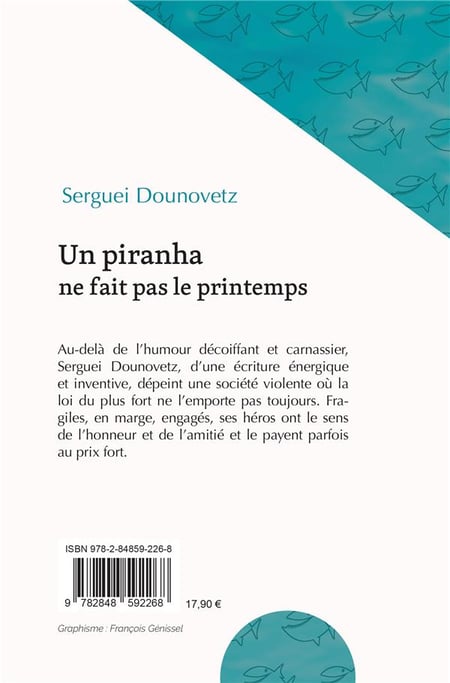 Serguei Dounovetz

Un piranha
ne fait pas le printemps

Au-delà de l'humour décoiffant et carnassier, Serguei Dounovetz, d'une écriture énergique et inventive, dépeint une société violente où la loi du plus fort ne l'emporte pas toujours. Fragiles, en marge, engagés, ses héros ont le sens de l'honneur et de l'amitié et le payent parfois au prix fort.

ISBN 978-2-84859-226-8

9 782848 592268

17,90 €

Graphisme : François Génissel